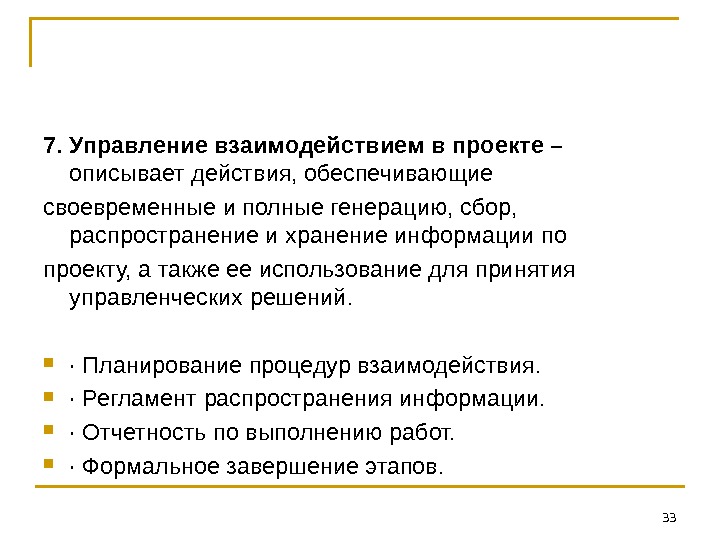 7. Управление взаимодействием в проекте – описывает действия, обеспечивающие своевременные и полные генерацию, сбор, распространение и хранение информации по проекту, а также ее использование для принятия управленческих решений.

- · Планирование процедур взаимодействия.
- · Регламент распространения информации.
- · Отчетность по выполнению работ.
- · Формальное завершение этапов.

33